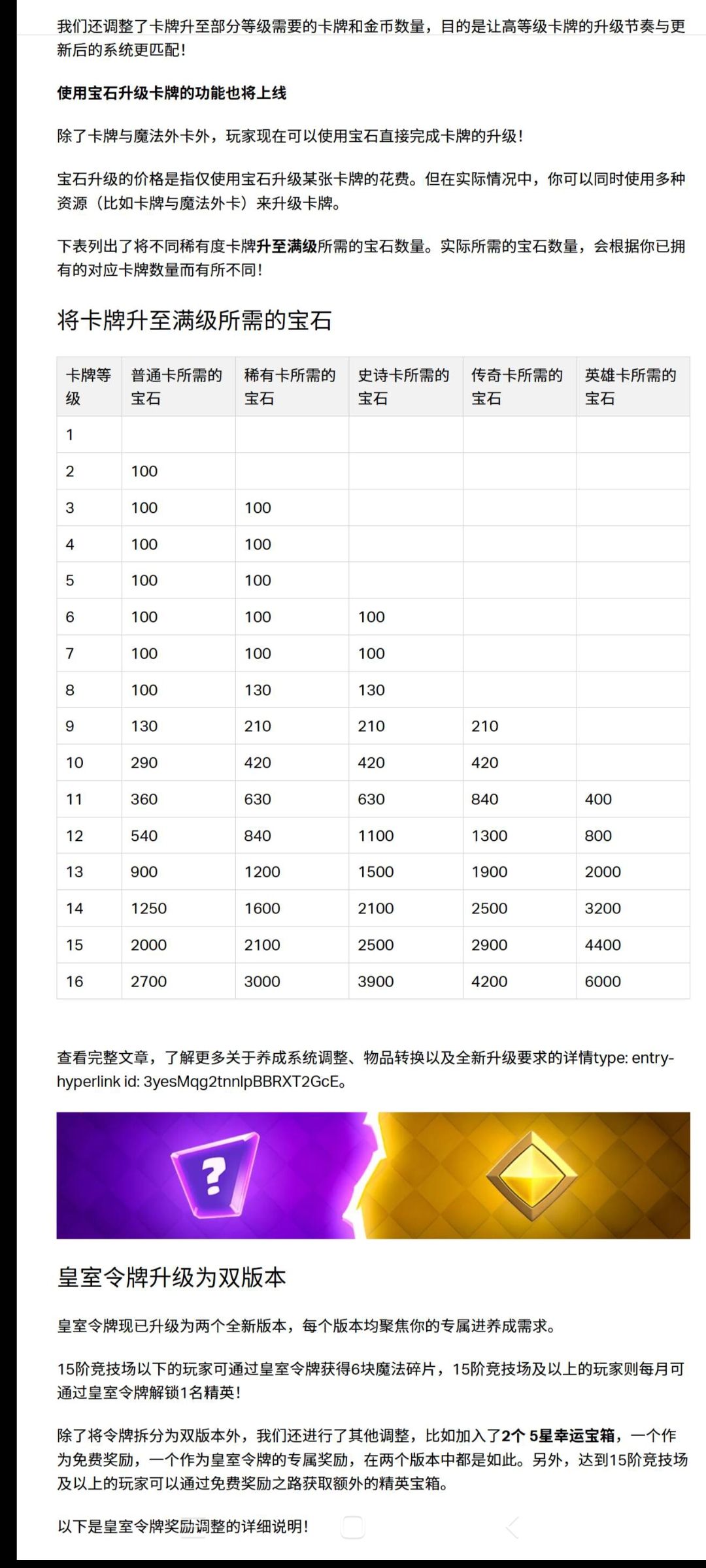 我们还调整了卡牌升至部分等级需要的卡牌和金币数量，目的是让高等级卡牌的升级节奏与更新后的系统更匹配！

使用宝石升级卡牌的功能也将上线

除了卡牌与魔法外卡外，玩家现在可以使用宝石直接完成卡牌的升级！

宝石升级的价格是指仅使用宝石升级某张卡牌的花费。但在实际情况中，你可以同时使用多种资源（比如卡牌与魔法外卡）来升级卡牌。

下表列出了将不同稀有度卡牌升至满级所需的宝石数量。实际所需的宝石数量，会根据你已拥有的对应卡牌数量而有所不同！

将卡牌升至满级所需的宝石

| 卡牌等级 | 普通卡所需的宝石 | 稀有卡所需的宝石 | 史诗卡所需的宝石 | 传奇卡所需的宝石 | 英雄卡所需的宝石 |
|---|---|---|---|---|---|
| 1 | | | | | |
| 2 | 100 | | | | |
| 3 | 100 | 100 | | | |
| 4 | 100 | 100 | | | |
| 5 | 100 | 100 | | | |
| 6 | 100 | 100 | 100 | | |
| 7 | 100 | 100 | 100 | | |
| 8 | 100 | 130 | 130 | | |
| 9 | 130 | 210 | 210 | 210 | |
| 10 | 290 | 420 | 420 | 420 | |
| 11 | 360 | 630 | 630 | 840 | 400 |
| 12 | 540 | 840 | 1100 | 1300 | 800 |
| 13 | 900 | 1200 | 1500 | 1900 | 2000 |
| 14 | 1250 | 1600 | 2100 | 2500 | 3200 |
| 15 | 2000 | 2100 | 2500 | 2900 | 4400 |
| 16 | 2700 | 3000 | 3900 | 4200 | 6000 |

查看完整文章，了解更多关于养成系统调整、物品转换以及全新升级要求的详情type: entry-hyperlink id: 3yesMqg2tnnlpBBRXT2GcE。

?

皇室令牌升级为双版本

皇室令牌现已升级为两个全新版本，每个版本均聚焦你的专属进养成需求。

15阶竞技场以下的玩家可通过皇室令牌获得6块魔法碎片，15阶竞技场及以上的玩家则每月可通过皇室令牌解锁1名精英！

除了将令牌拆分为双版本外，我们还进行了其他调整，比如加入了2个 5星幸运宝箱，一个作为免费奖励，一个作为皇室令牌的专属奖励，在两个版本中都是如此。另外，达到15阶竞技场及以上的玩家可以通过免费奖励之路获取额外的精英宝箱。

以下是皇室令牌奖励调整的详细说明！